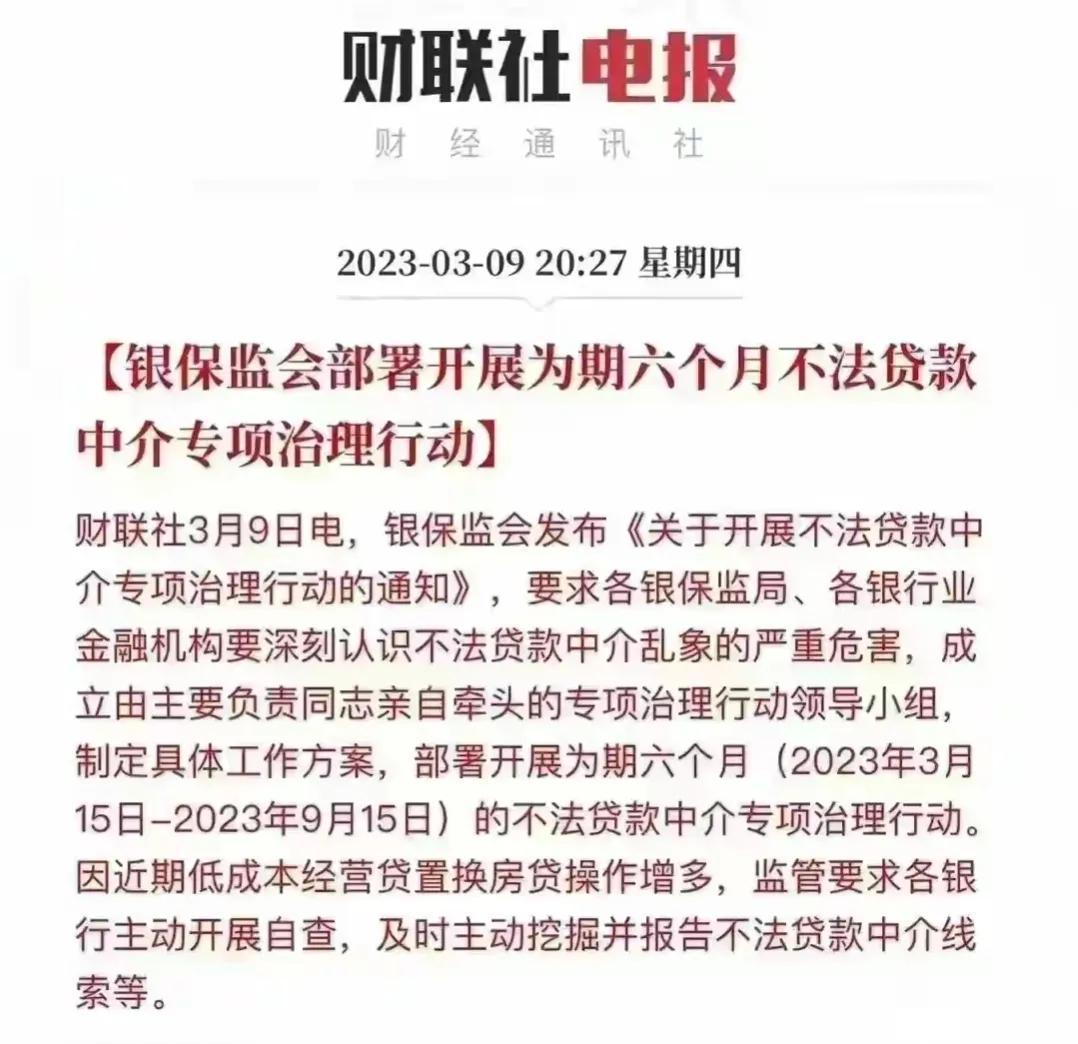 财联社电报
财 经 通 讯 社

2023-03-09 20:27 星期四

【银保监会部署开展为期六个月不法贷款中介专项治理行动】

财联社3月9日电，银保监会发布《关于开展不法贷款中介专项治理行动的通知》，要求各银保监局、各银行业金融机构要深刻认识不法贷款中介乱象的严重危害，成立由主要负责同志亲自牵头的专项治理行动领导小组，制定具体工作方案，部署开展为期六个月（2023年3月15日–2023年9月15日）的不法贷款中介专项治理行动。因近期低成本经营贷置换房贷操作增多，监管要求各银行主动开展自查，及时主动挖掘并报告不法贷款中介线索等。